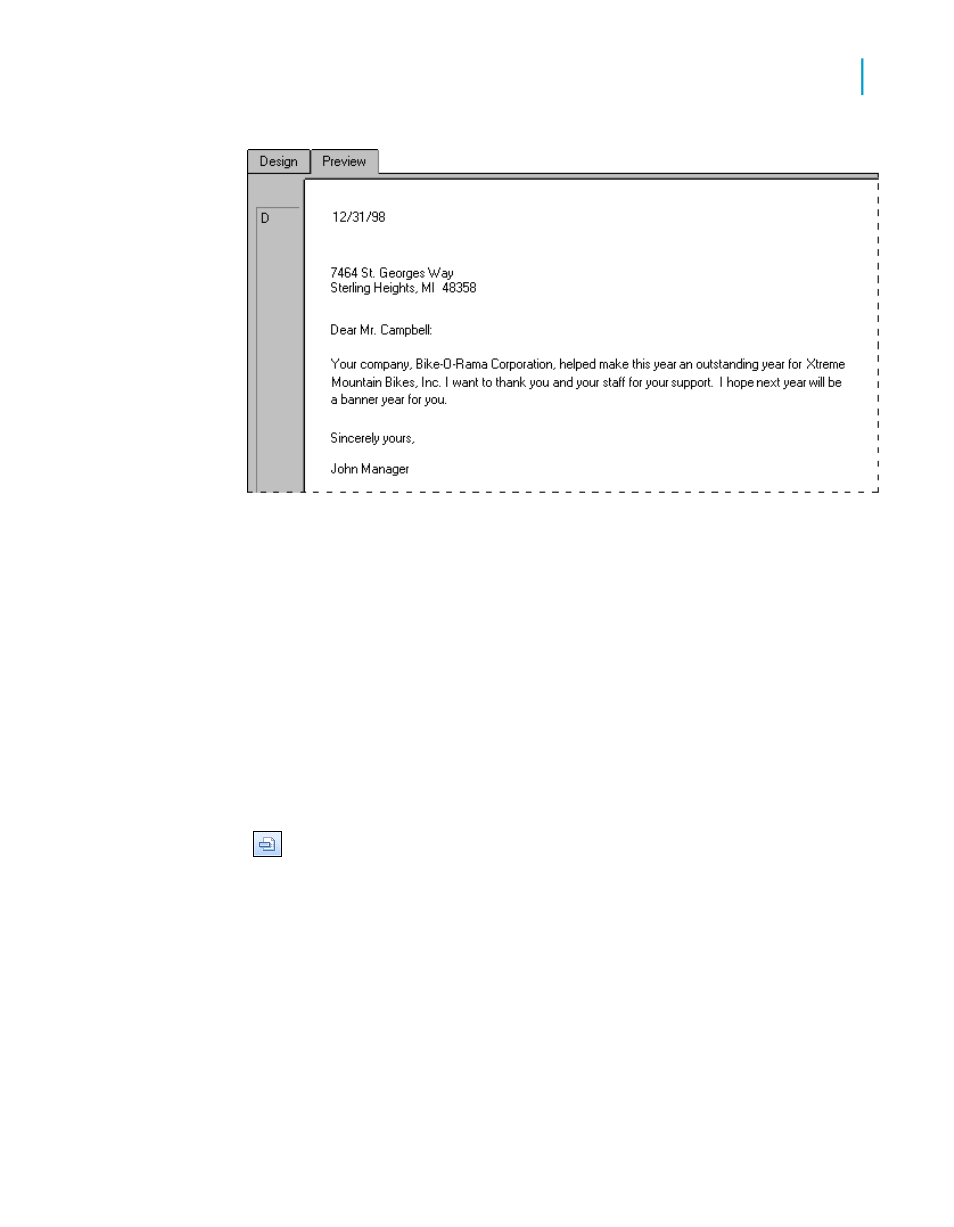 Design Preview

D

12/31/98

7464 St. Georges Way
Sterling Heights, MI 48358

Dear Mr. Campbell:

Your company, Bike-O-Rama Corporation, helped make this year an outstanding year for Xtreme Mountain Bikes, Inc. I want to thank you and your staff for your support. I hope next year will be a banner year for you.

Sincerely yours,

John Manager